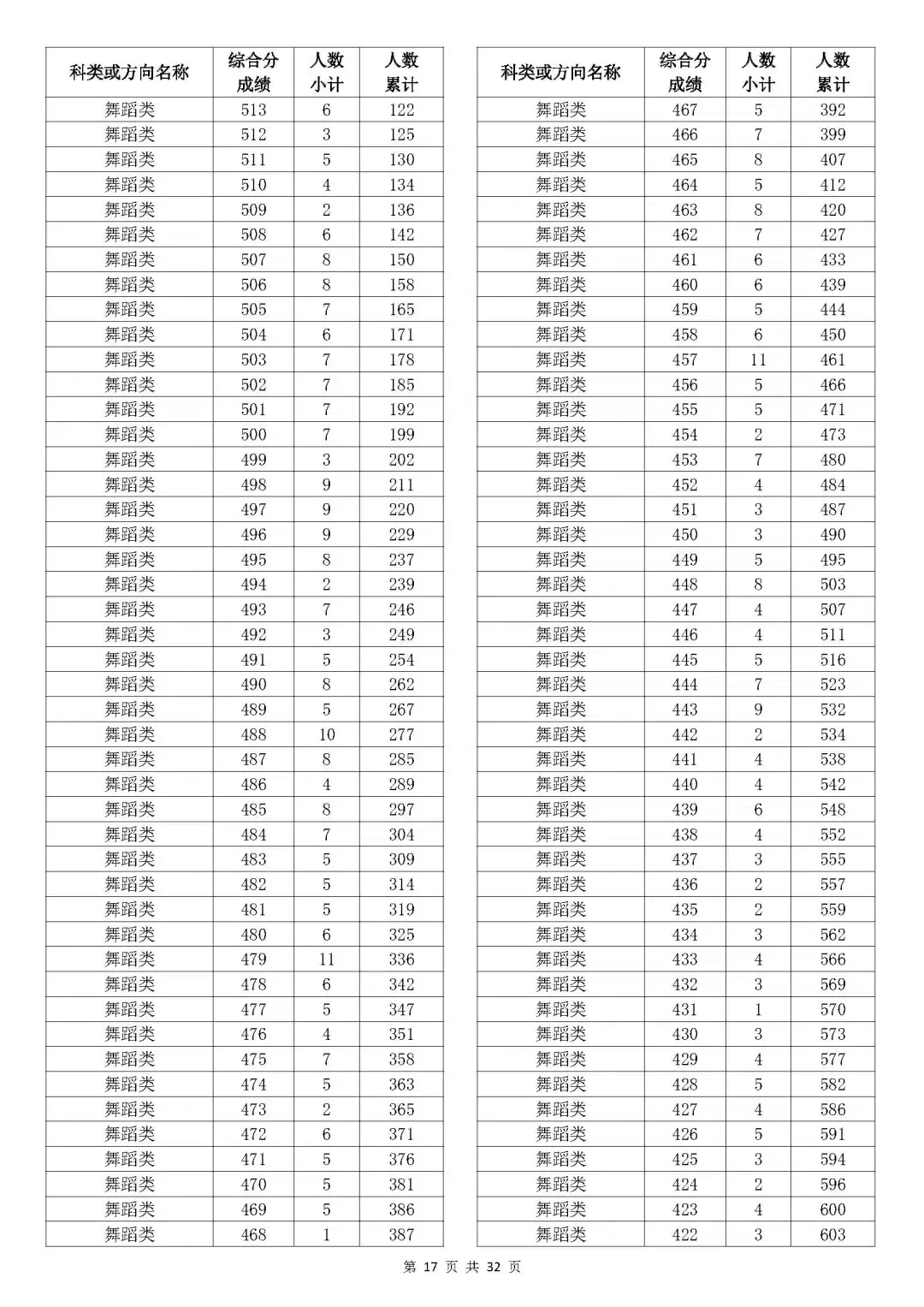 | 科类或方向名称 | 综合分成绩 | 人数小计 | 人数累计 |
|---|---|---|---|
| 舞蹈类 | 513 | 6 | 122 |
| 舞蹈类 | 512 | 3 | 125 |
| 舞蹈类 | 511 | 5 | 130 |
| 舞蹈类 | 510 | 4 | 134 |
| 舞蹈类 | 509 | 2 | 136 |
| 舞蹈类 | 508 | 6 | 142 |
| 舞蹈类 | 507 | 8 | 150 |
| 舞蹈类 | 506 | 8 | 158 |
| 舞蹈类 | 505 | 7 | 165 |
| 舞蹈类 | 504 | 6 | 171 |
| 舞蹈类 | 503 | 7 | 178 |
| 舞蹈类 | 502 | 7 | 185 |
| 舞蹈类 | 501 | 7 | 192 |
| 舞蹈类 | 500 | 7 | 199 |
| 舞蹈类 | 499 | 3 | 202 |
| 舞蹈类 | 498 | 9 | 211 |
| 舞蹈类 | 497 | 9 | 220 |
| 舞蹈类 | 496 | 9 | 229 |
| 舞蹈类 | 495 | 8 | 237 |
| 舞蹈类 | 494 | 2 | 239 |
| 舞蹈类 | 493 | 7 | 246 |
| 舞蹈类 | 492 | 3 | 249 |
| 舞蹈类 | 491 | 5 | 254 |
| 舞蹈类 | 490 | 8 | 262 |
| 舞蹈类 | 489 | 5 | 267 |
| 舞蹈类 | 488 | 10 | 277 |
| 舞蹈类 | 487 | 8 | 285 |
| 舞蹈类 | 486 | 4 | 289 |
| 舞蹈类 | 485 | 8 | 297 |
| 舞蹈类 | 484 | 7 | 304 |
| 舞蹈类 | 483 | 5 | 309 |
| 舞蹈类 | 482 | 5 | 314 |
| 舞蹈类 | 481 | 5 | 319 |
| 舞蹈类 | 480 | 6 | 325 |
| 舞蹈类 | 479 | 11 | 336 |
| 舞蹈类 | 478 | 6 | 342 |
| 舞蹈类 | 477 | 5 | 347 |
| 舞蹈类 | 476 | 4 | 351 |
| 舞蹈类 | 475 | 7 | 358 |
| 舞蹈类 | 474 | 5 | 363 |
| 舞蹈类 | 473 | 2 | 365 |
| 舞蹈类 | 472 | 6 | 371 |
| 舞蹈类 | 471 | 5 | 376 |
| 舞蹈类 | 470 | 5 | 381 |
| 舞蹈类 | 469 | 5 | 386 |
| 舞蹈类 | 468 | 1 | 387 |

| 科类或方向名称 | 综合分成绩 | 人数小计 | 人数累计 |
|---|---|---|---|
| 舞蹈类 | 467 | 5 | 392 |
| 舞蹈类 | 466 | 7 | 399 |
| 舞蹈类 | 465 | 8 | 407 |
| 舞蹈类 | 464 | 5 | 412 |
| 舞蹈类 | 463 | 8 | 420 |
| 舞蹈类 | 462 | 7 | 427 |
| 舞蹈类 | 461 | 6 | 433 |
| 舞蹈类 | 460 | 6 | 439 |
| 舞蹈类 | 459 | 5 | 444 |
| 舞蹈类 | 458 | 6 | 450 |
| 舞蹈类 | 457 | 11 | 461 |
| 舞蹈类 | 456 | 5 | 466 |
| 舞蹈类 | 455 | 5 | 471 |
| 舞蹈类 | 454 | 2 | 473 |
| 舞蹈类 | 453 | 7 | 480 |
| 舞蹈类 | 452 | 4 | 484 |
| 舞蹈类 | 451 | 3 | 487 |
| 舞蹈类 | 450 | 3 | 490 |
| 舞蹈类 | 449 | 5 | 495 |
| 舞蹈类 | 448 | 8 | 503 |
| 舞蹈类 | 447 | 4 | 507 |
| 舞蹈类 | 446 | 4 | 511 |
| 舞蹈类 | 445 | 5 | 516 |
| 舞蹈类 | 444 | 7 | 523 |
| 舞蹈类 | 443 | 9 | 532 |
| 舞蹈类 | 442 | 2 | 534 |
| 舞蹈类 | 441 | 4 | 538 |
| 舞蹈类 | 440 | 4 | 542 |
| 舞蹈类 | 439 | 6 | 548 |
| 舞蹈类 | 438 | 4 | 552 |
| 舞蹈类 | 437 | 3 | 555 |
| 舞蹈类 | 436 | 2 | 557 |
| 舞蹈类 | 435 | 2 | 559 |
| 舞蹈类 | 434 | 3 | 562 |
| 舞蹈类 | 433 | 4 | 566 |
| 舞蹈类 | 432 | 3 | 569 |
| 舞蹈类 | 431 | 1 | 570 |
| 舞蹈类 | 430 | 3 | 573 |
| 舞蹈类 | 429 | 4 | 577 |
| 舞蹈类 | 428 | 5 | 582 |
| 舞蹈类 | 427 | 4 | 586 |
| 舞蹈类 | 426 | 5 | 591 |
| 舞蹈类 | 425 | 3 | 594 |
| 舞蹈类 | 424 | 2 | 596 |
| 舞蹈类 | 423 | 4 | 600 |
| 舞蹈类 | 422 | 3 | 603 |

第 17 页 共 32 页